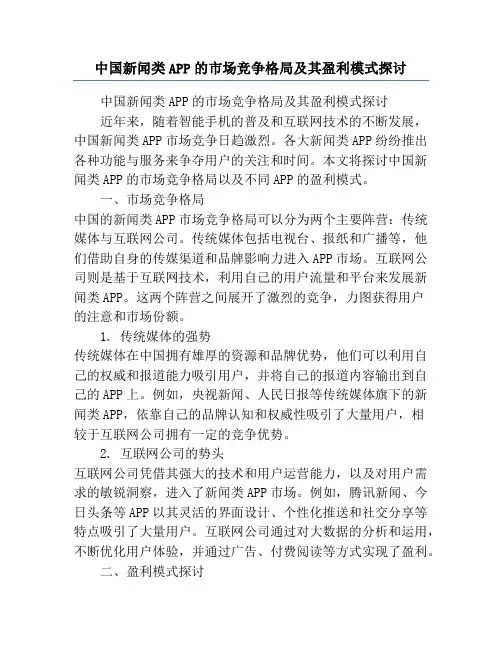 中国新闻类APP的市场竞争格局及其盈利模式探讨

中国新闻类APP的市场竞争格局及其盈利模式探讨

近年来，随着智能手机的普及和互联网技术的不断发展，中国新闻类APP市场竞争日趋激烈。各大新闻类APP纷纷推出各种功能与服务来争夺用户的关注和时间。本文将探讨中国新闻类APP的市场竞争格局以及不同APP的盈利模式。

一、市场竞争格局

中国的新闻类APP市场竞争格局可以分为两个主要阵营：传统媒体与互联网公司。传统媒体包括电视台、报纸和广播等，他们借助自身的传媒渠道和品牌影响力进入APP市场。互联网公司则是基于互联网技术，利用自己的用户流量和平台来发展新闻类APP。这两个阵营之间展开了激烈的竞争，力图获得用户的注意和市场份额。

1. 传统媒体的强势

传统媒体在中国拥有雄厚的资源和品牌优势，他们可以利用自己的权威和报道能力吸引用户，并将自己的报道内容输出到自己的APP上。例如，央视新闻、人民日报等传统媒体旗下的新闻类APP，依靠自己的品牌认知和权威性吸引了大量用户，相较于互联网公司拥有一定的竞争优势。

2. 互联网公司的势头

互联网公司凭借其强大的技术和用户运营能力，以及对用户需求的敏锐洞察，进入了新闻类APP市场。例如，腾讯新闻、今日头条等APP以其灵活的界面设计、个性化推送和社交分享等特点吸引了大量用户。互联网公司通过对大数据的分析和运用，不断优化用户体验，并通过广告、付费阅读等方式实现了盈利。

二、盈利模式探讨